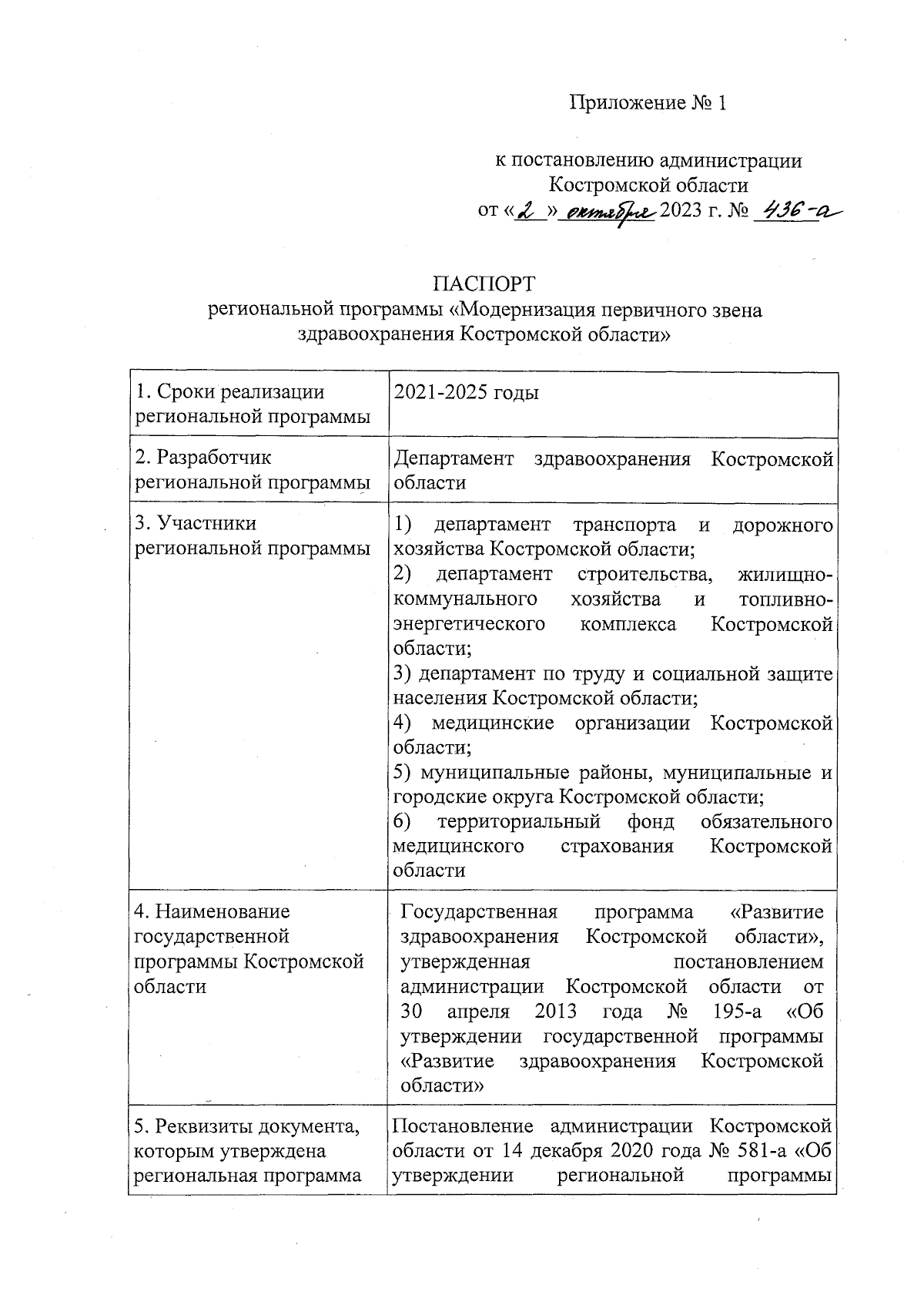 Приложение № 1

к постановлению администрации Костромской области от «2» октября 2023 г. № 436-а

ПАСПОРТ
региональной программы «Модернизация первичного звена здравоохранения Костромской области»

| | |
|---|---|
| 1. Сроки реализации региональной программы | 2021-2025 годы |
| 2. Разработчик региональной программы | Департамент здравоохранения Костромской области |
| 3. Участники региональной программы | 1) департамент транспорта и дорожного хозяйства Костромской области; 2) департамент строительства, жилищно-коммунального хозяйства и топливно-энергетического комплекса Костромской области; 3) департамент по труду и социальной защите населения Костромской области; 4) медицинские организации Костромской области; 5) муниципальные районы, муниципальные и городские округа Костромской области; 6) территориальный фонд обязательного медицинского страхования Костромской области |
| 4. Наименование государственной программы Костромской области | Государственная программа «Развитие здравоохранения Костромской области», утвержденная постановлением администрации Костромской области от 30 апреля 2013 года № 195-а «Об утверждении государственной программы «Развитие здравоохранения Костромской области» |
| 5. Реквизиты документа, которым утверждена региональная программа | Постановление администрации Костромской области от 14 декабря 2020 года № 581-а «Об утверждении региональной программы |